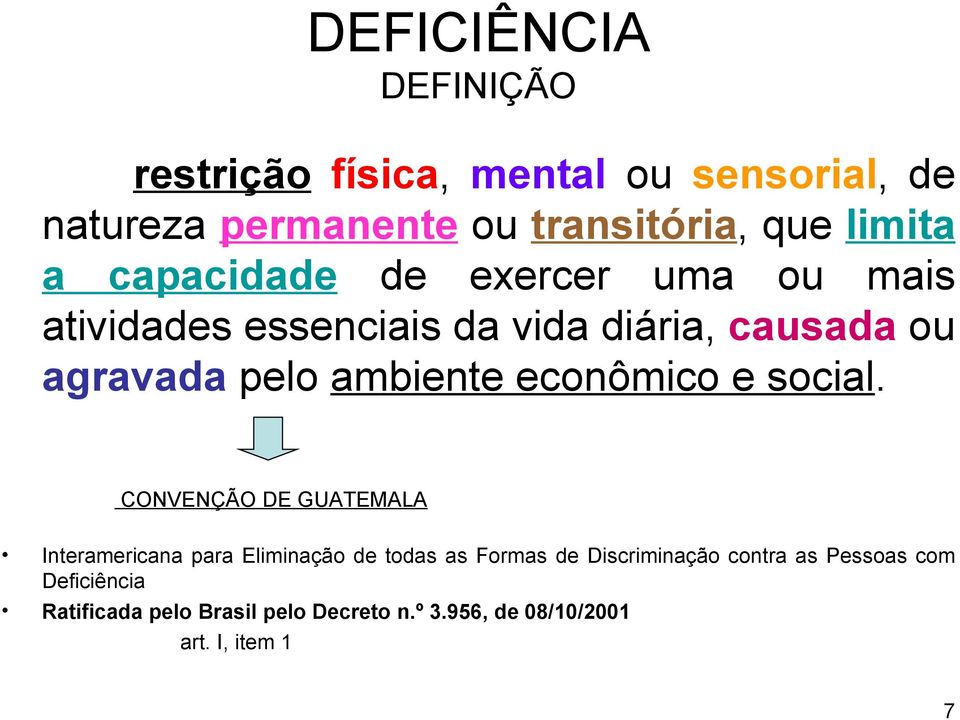 DEFICIÊNCIA
DEFINIÇÃO

restrição física, mental ou sensorial, de natureza permanente ou transitória, que limita a capacidade de exercer uma ou mais atividades essenciais da vida diária, causada ou agravada pelo ambiente econômico e social.

CONVENÇÃO DE GUATEMALA

• Interamericana para Eliminação de todas as Formas de Discriminação contra as Pessoas com Deficiência
• Ratificada pelo Brasil pelo Decreto n.º 3.956, de 08/10/2001

art. I, item 1

7